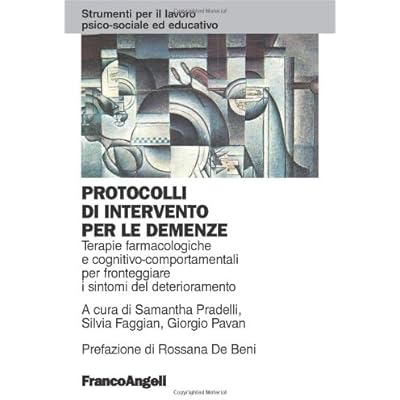 Strumenti per il lavoro
psico-sociale ed educativo

PROTOCOLLI
DI INTERVENTO
PER LE DEMENZE

Terapie farmacologiche
e cognitivo-comportamentali
per fronteggiare
i sintomi del deterioramento

A cura di Samantha Pradelli,
Silvia Faggian, Giorgio Pavan

Prefazione di Rossana De Beni

FrancoAngeli

Copyrighted Material